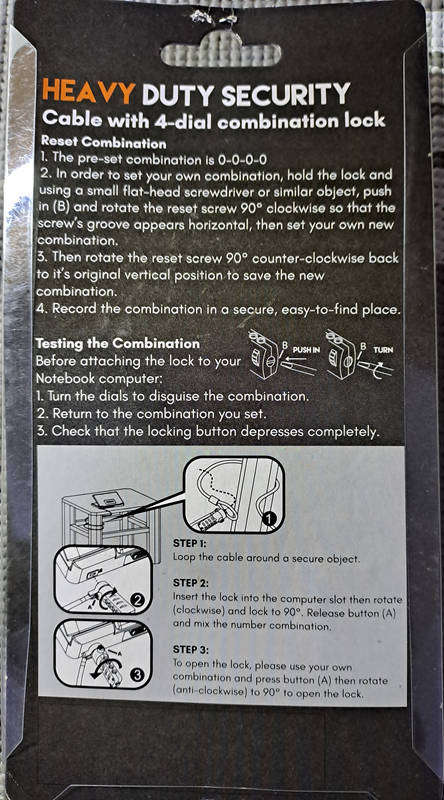 HEAVY DUTY SECURITY
Cable with 4-dial combination lock

Reset Combination
1. The pre-set combination is 0-0-0-0
2. In order to set your own combination, hold the lock and using a small flat-head screwdriver or similar object, push in (B) and rotate the reset screw 90° clockwise so that the screw's groove appears horizontal, then set your own new combination.
3. Then rotate the reset screw 90° counter-clockwise back to it's original vertical position to save the new combination.
4. Record the combination in a secure, easy-to-find place.

Testing the Combination
Before attaching the lock to your Notebook computer:
1. Turn the dials to disguise the combination.
2. Return to the combination you set.
3. Check that the locking button depresses completely.

B PUSH IN
B TURN

1
2
3

STEP 1:
Loop the cable around a secure object.

STEP 2:
Insert the lock into the computer slot then rotate (clockwise) and lock to 90°. Release button (A) and mix the number combination.

STEP 3:
To open the lock, please use your own combination and press button (A) then rotate (anti-clockwise) to 90° to open the lock.